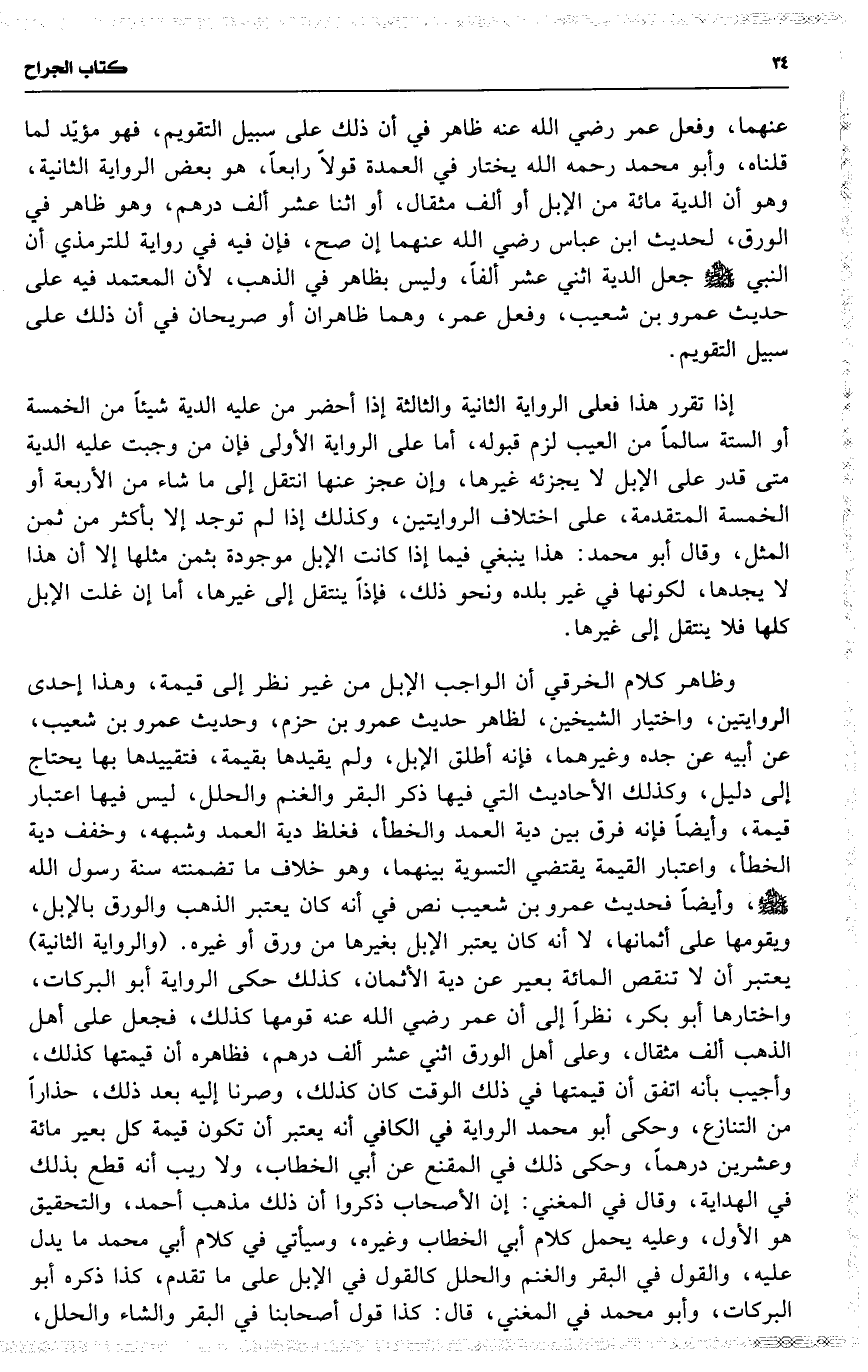 ٣٤ كتاب الجراح

عنهما، وفعل عمر رضي الله عنه ظاهر في أن ذلك على سبيل التقويم، فهو مؤيّد لما قلناه، وأبو محمد رحمه الله يختار في العمدة قولاً رابعاً، هو بعض الرواية الثانية، وهو أن الدية مائة من الإبل أو ألف مثقال، أو اثنا عشر ألف درهم، وهو ظاهر في الورق، لحديث ابن عباس رضي الله عنهما إن صح، فإن فيه في رواية للترمذي أن النبي ﷺ جعل الدية اثني عشر ألفاً، وليس بظاهر في الذهب، لأن المعتمد فيه على حديث عمرو بن شعيب، وفعل عمر، وهما ظاهران أو صريحان في أن ذلك على سبيل التقويم.

إذا تقرر هذا فعلى الرواية الثانية والثالثة إذا أحضر من عليه الدية شيئاً من الخمسة أو الستة سالماً من العيب لزم قبوله، أما على الرواية الأولى فإن من وجبت عليه الدية متى قدر على الإبل لا يجزئه غيرها، وإن عجز عنها انتقل إلى ما شاء من الأربعة أو الخمسة المتقدمة، على اختلاف الروايتين، وكذلك إذا لم توجد إلا بأكثر من ثمن المثل، وقال أبو محمد: هذا ينبغي فيما إذا كانت الإبل موجودة بثمن مثلها إلا أن هذا لا يجدها، لكونها في غير بلده ونحو ذلك، فإذاً ينتقل إلى غيرها، أما إن غلت الإبل كلها فلا ينتقل إلى غيرها.

وظاهر كلام الخرقي أن الواجب الإبل من غير نظر إلى قيمة، وهذا إحدى الروايتين، واختيار الشيخين، لظاهر حديث عمرو بن حزم، وحديث عمرو بن شعيب، عن أبيه عن جده وغيرهما، فإنه أطلق الإبل، ولم يقيدها بقيمة، فتقييدها بها يحتاج إلى دليل، وكذلك الأحاديث التي فيها ذكر البقر والغنم والحلل، ليس فيها اعتبار قيمة، وأيضاً فإنه فرق بين دية العمد والخطأ، فغلظ دية العمد وشبهه، وخفف دية الخطأ، واعتبار القيمة يقتضي التسوية بينهما، وهو خلاف ما تضمنته سنة رسول الله ﷺ، وأيضاً فحديث عمرو بن شعيب نص في أنه كان يعتبر الذهب والورق بالإبل، ويقومها على أثمانها، لا أنه كان يعتبر الإبل بغيرها من ورق أو غيره. (والرواية الثانية) يعتبر أن لا تنقص المائة بعير عن دية الأثمان، كذلك حكى الرواية أبو البركات، واختارها أبو بكر، نظراً إلى أن عمر رضي الله عنه قومها كذلك، فجعل على أهل الذهب ألف مثقال، وعلى أهل الورق اثني عشر ألف درهم، فظاهره أن قيمتها كذلك، وأجيب بأنه اتفق أن قيمتها في ذلك الوقت كان كذلك، وصرنا إليه بعد ذلك، حذاراً من التنازع، وحكى أبو محمد الرواية في الكافي أنه يعتبر أن تكون قيمة كل بعير مائة وعشرين درهماً، وحكى ذلك في المقنع عن أبي الخطاب، ولا ريب أنه قطع بذلك في الهداية، وقال في المغني: إن الأصحاب ذكروا أن ذلك مذهب أحمد، والتحقيق هو الأول، وعليه يحمل كلام أبي الخطاب وغيره، وسيأتي في كلام أبي محمد ما يدل عليه، والقول في البقر والغنم والحلل كالقول في الإبل على ما تقدم، كذا ذكره أبو البركات، وأبو محمد في المغني، قال: كذا قول أصحابنا في البقر والشاء والحلل،